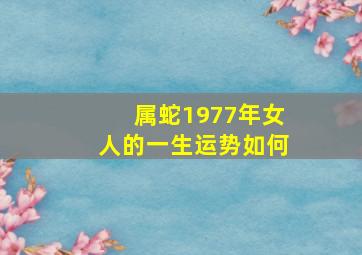 属蛇1977年女人的一生运势如何